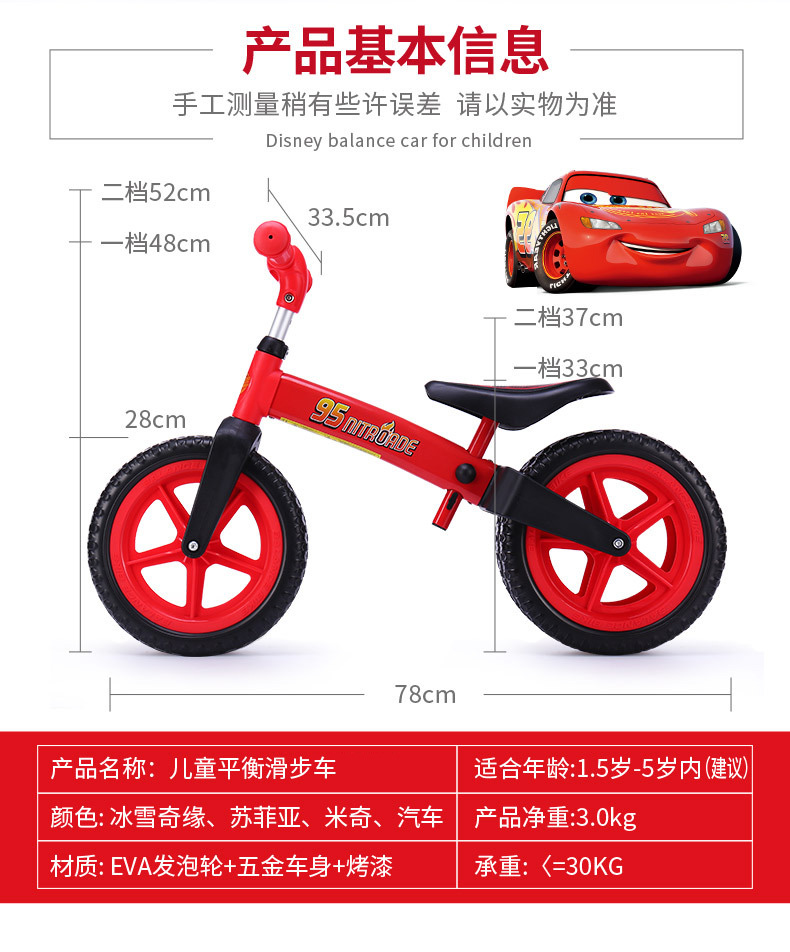 产品基本信息

手工测量稍有些许误差 请以实物为准

Disney balance car for children

二档52cm

一档48cm

33.5cm

二档37cm

一档33cm

28cm

95 NITROADE

78cm

| 产品名称：儿童平衡滑步车 | 适合年龄:1.5岁-5岁内(建议) |
|---|---|
| 颜色:冰雪奇缘、苏菲亚、米奇、汽车 | 产品净重:3.0kg |
| 材质:EVA发泡轮+五金车身+烤漆 | 承重:<=30KG |